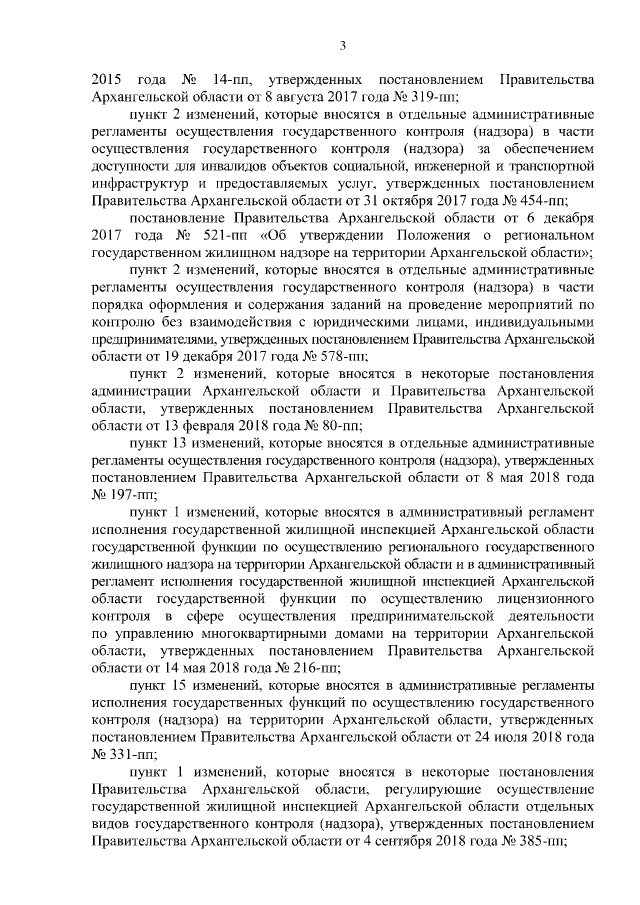 3

2015 года № 14-пп, утвержденных постановлением Правительства Архангельской области от 8 августа 2017 года № 319-пп;

пункт 2 изменений, которые вносятся в отдельные административные регламенты осуществления государственного контроля (надзора) в части осуществления государственного контроля (надзора) за обеспечением доступности для инвалидов объектов социальной, инженерной и транспортной инфраструктур и предоставляемых услуг, утвержденных постановлением Правительства Архангельской области от 31 октября 2017 года № 454-пп;

постановление Правительства Архангельской области от 6 декабря 2017 года № 521-пп «Об утверждении Положения о региональном государственном жилищном надзоре на территории Архангельской области»;

пункт 2 изменений, которые вносятся в отдельные административные регламенты осуществления государственного контроля (надзора) в части порядка оформления и содержания заданий на проведение мероприятий по контролю без взаимодействия с юридическими лицами, индивидуальными предпринимателями, утвержденных постановлением Правительства Архангельской области от 19 декабря 2017 года № 578-пп;

пункт 2 изменений, которые вносятся в некоторые постановления администрации Архангельской области и Правительства Архангельской области, утвержденных постановлением Правительства Архангельской области от 13 февраля 2018 года № 80-пп;

пункт 13 изменений, которые вносятся в отдельные административные регламенты осуществления государственного контроля (надзора), утвержденных постановлением Правительства Архангельской области от 8 мая 2018 года № 197-пп;

пункт 1 изменений, которые вносятся в административный регламент исполнения государственной жилищной инспекцией Архангельской области государственной функции по осуществлению регионального государственного жилищного надзора на территории Архангельской области и в административный регламент исполнения государственной жилищной инспекцией Архангельской области государственной функции по осуществлению лицензионного контроля в сфере осуществления предпринимательской деятельности по управлению многоквартирными домами на территории Архангельской области, утвержденных постановлением Правительства Архангельской области от 14 мая 2018 года № 216-пп;

пункт 15 изменений, которые вносятся в административные регламенты исполнения государственных функций по осуществлению государственного контроля (надзора) на территории Архангельской области, утвержденных постановлением Правительства Архангельской области от 24 июля 2018 года № 331-пп;

пункт 1 изменений, которые вносятся в некоторые постановления Правительства Архангельской области, регулирующие осуществление государственной жилищной инспекцией Архангельской области отдельных видов государственного контроля (надзора), утвержденных постановлением Правительства Архангельской области от 4 сентября 2018 года № 385-пп;